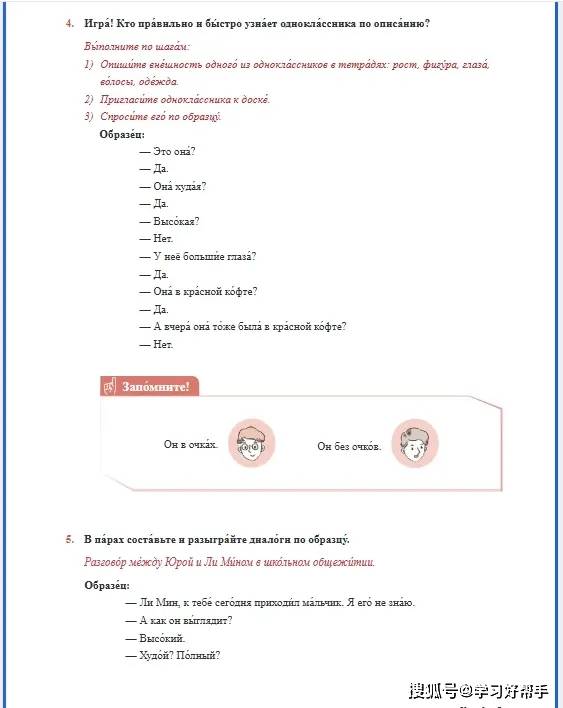 4. Игра́! Кто пра́вильно и бы́стро узна́ет однокла́ссника по описа́нию?

Вы́полните по шага́м:

1) Опиши́те вне́шность одного́ из однокла́ссников в тетра́дях: рост, фигу́ра, глаза́, во́лосы, оде́жда.

2) Пригласи́те однокла́ссника к доске́.

3) Спроси́те его́ по образцу́.

Образе́ц:

— Это она́?
— Да.
— Она́ худа́я?
— Да.
— Высо́кая?
— Нет.
— У неё больши́е глаза́?
— Да.
— Она́ в кра́сной ко́фте?
— Да.
— А вчера́ она́ то́же была́ в кра́сной ко́фте?
— Нет.

Запо́мните!

Он в очка́х.

Он без очко́в.

5. В па́рах соста́вьте и разыгра́йте диало́ги по образцу́.

Разгово́р ме́жду Юрой и Ли Ми́ном в шко́льном общежи́тии.

Образе́ц:

— Ли Мин, к тебе́ сего́дня приходи́л ма́льчик. Я его́ не зна́ю.
— А как он вы́глядит?
— Высо́кий.
— Худо́й? По́лный?

搜狐号@学习好帮手